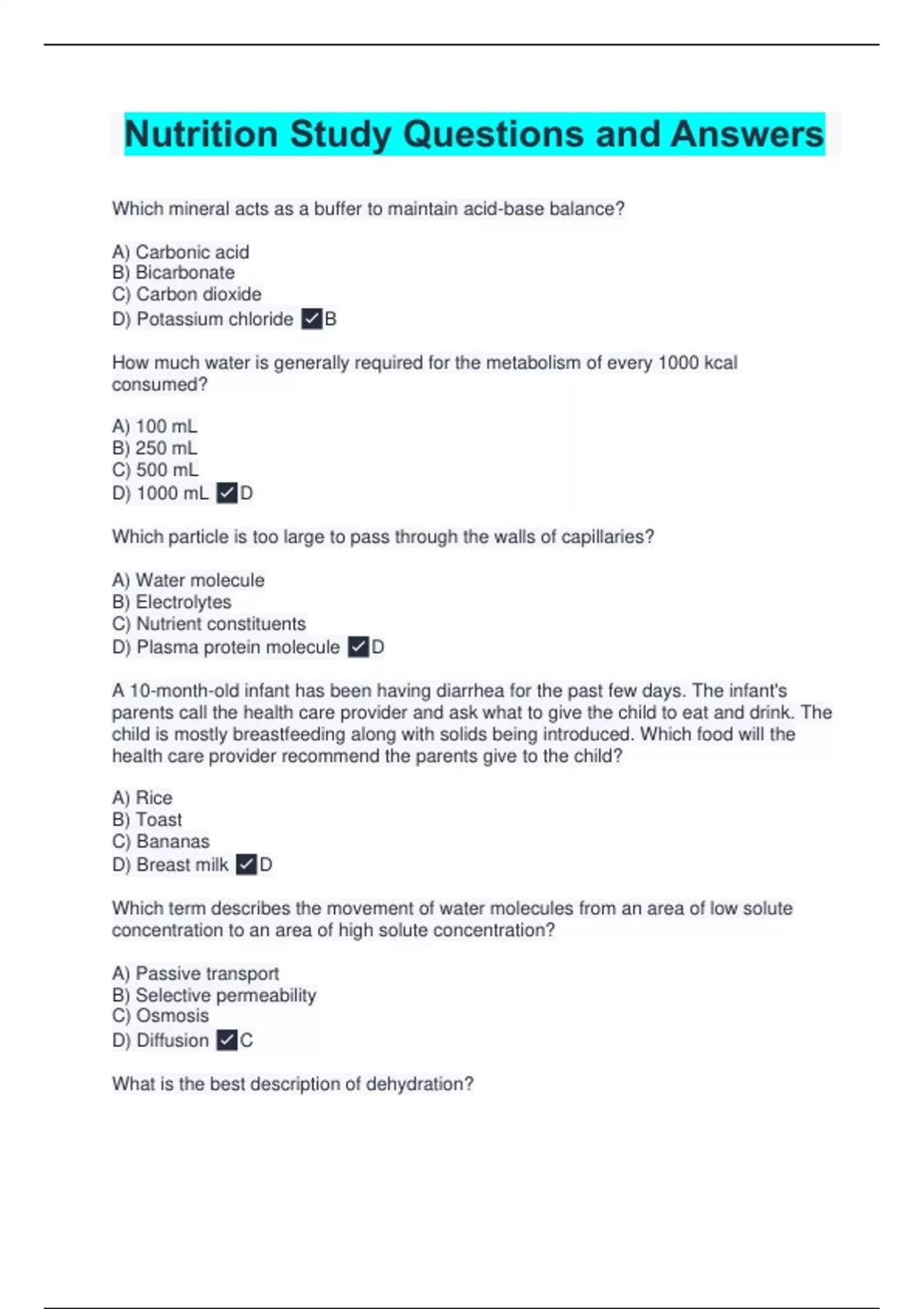 Nutrition Study Questions and Answers

Which mineral acts as a buffer to maintain acid-base balance?

A) Carbonic acid
B) Bicarbonate
C) Carbon dioxide
D) Potassium chloride ✓B

How much water is generally required for the metabolism of every 1000 kcal consumed?

A) 100 mL
B) 250 mL
C) 500 mL
D) 1000 mL ✓D

Which particle is too large to pass through the walls of capillaries?

A) Water molecule
B) Electrolytes
C) Nutrient constituents
D) Plasma protein molecule ✓D

A 10-month-old infant has been having diarrhea for the past few days. The infant's parents call the health care provider and ask what to give the child to eat and drink. The child is mostly breastfeeding along with solids being introduced. Which food will the health care provider recommend the parents give to the child?

A) Rice
B) Toast
C) Bananas
D) Breast milk ✓D

Which term describes the movement of water molecules from an area of low solute concentration to an area of high solute concentration?

A) Passive transport
B) Selective permeability
C) Osmosis
D) Diffusion ✓C

What is the best description of dehydration?